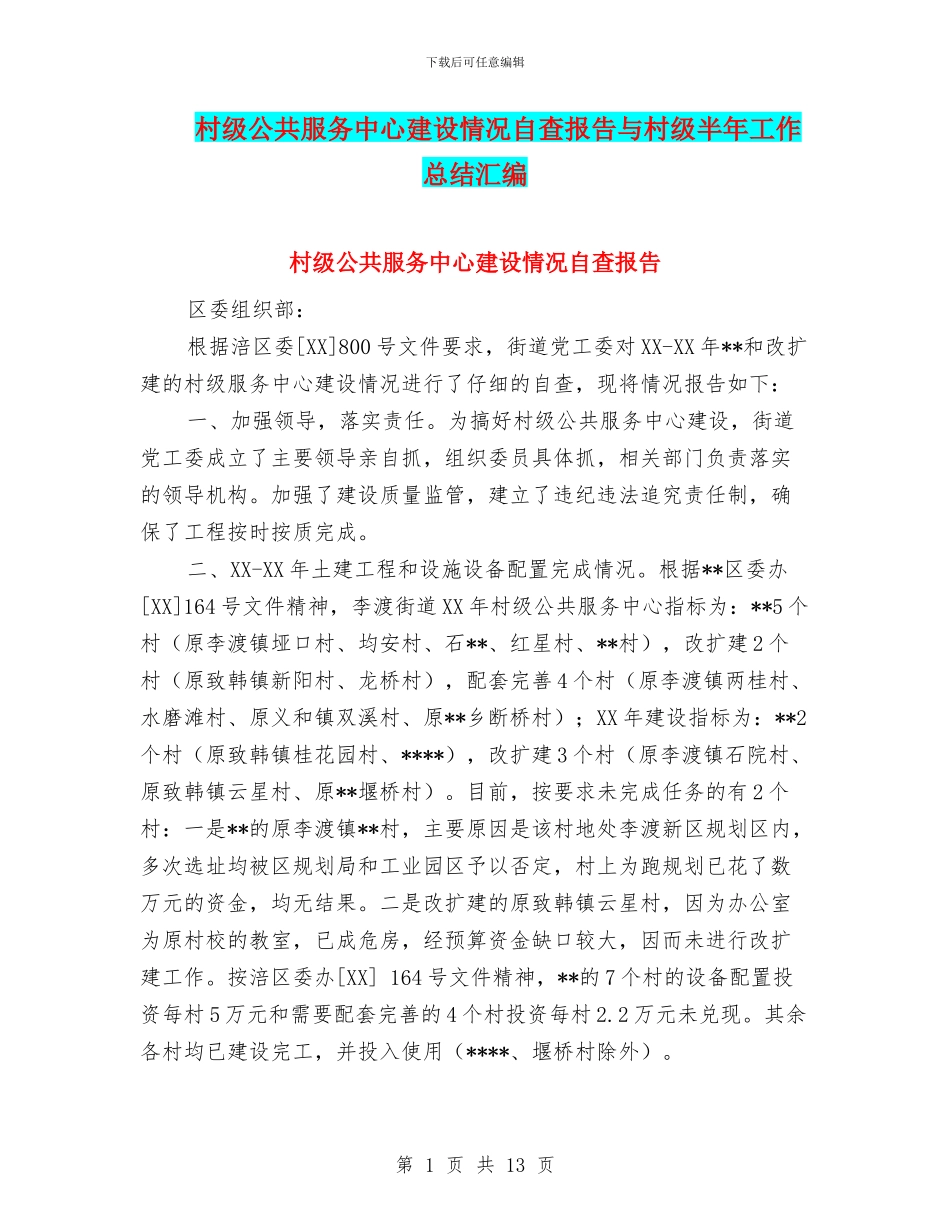 下载后可任意编辑

村级公共服务中心建设情况自查报告与村级半年工作总结汇编

村级公共服务中心建设情况自查报告

区委组织部：

根据涪区委[XX]800号文件要求，街道党工委对XX-XX年**和改扩建的村级服务中心建设情况进行了仔细的自查，现将情况报告如下：

一、加强领导，落实责任。为搞好村级公共服务中心建设，街道党工委成立了主要领导亲自抓，组织委员具体抓，相关部门负责落实的领导机构。加强了建设质量监管，建立了违纪违法追究责任制，确保了工程按时按质完成。

二、XX-XX年土建工程和设施设备配置完成情况。根据**区委办[XX]164号文件精神，李渡街道XX年村级公共服务中心指标为：**5个村（原李渡镇垭口村、均安村、石**、红星村、**村），改扩建2个村（原致韩镇新阳村、龙桥村），配套完善4个村（原李渡镇两桂村、水磨滩村、原义和镇双溪村、原**乡断桥村）；XX年建设指标为：**2个村（原致韩镇桂花园村、****），改扩建3个村（原李渡镇石院村、原致韩镇云星村、原**堰桥村）。目前，按要求未完成任务的有2个村：一是**的原李渡镇**村，主要原因是该村地处李渡新区规划区内，多次选址均被区规划局和工业园区予以否定，村上为跑规划已花了数万元的资金，均无结果。二是改扩建的原致韩镇云星村，因为办公室为原村校的教室，已成危房，经预算资金缺口较大，因而未进行改扩建工作。按涪区委办[XX] 164号文件精神，**的7个村的设备配置投资每村5万元和需要配套完善的4个村投资每村2.2万元未兑现。其余各村均已建设完工，并投入使用（****、堰桥村除外）。

第 1 页 共 13 页